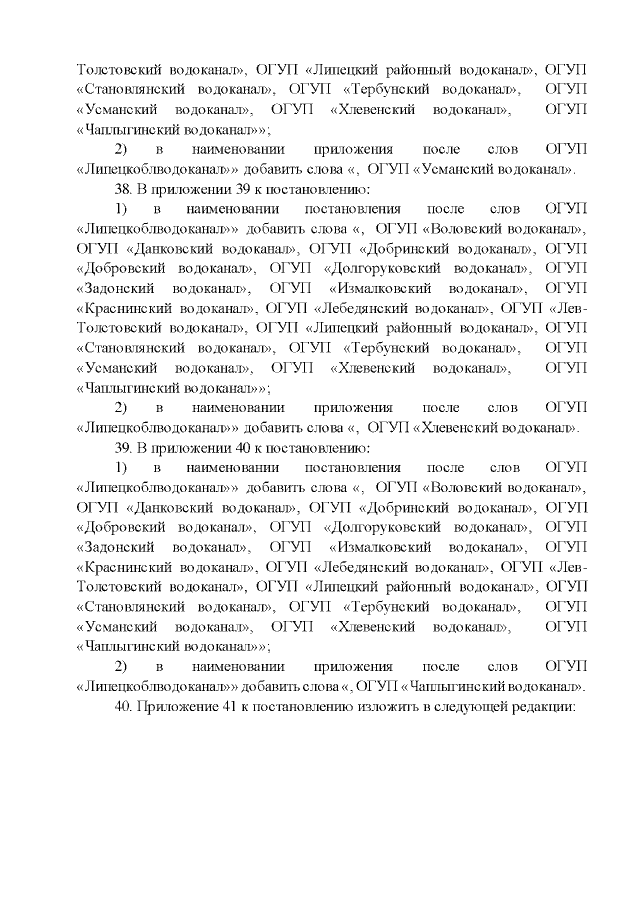 Толстовский водоканал», ОГУП «Липецкий районный водоканал», ОГУП «Становлянский водоканал», ОГУП «Тербунский водоканал», ОГУП «Усманский водоканал», ОГУП «Хлевенский водоканал», ОГУП «Чаплыгинский водоканал»»;

2) в наименовании приложения после слов ОГУП «Липецкоблводоканал»» добавить слова «, ОГУП «Усманский водоканал».

38. В приложении 39 к постановлению:

1) в наименовании постановления после слов ОГУП «Липецкоблводоканал»» добавить слова «, ОГУП «Воловский водоканал», ОГУП «Данковский водоканал», ОГУП «Добринский водоканал», ОГУП «Добровский водоканал», ОГУП «Долгоруковский водоканал», ОГУП «Задонский водоканал», ОГУП «Измалковский водоканал», ОГУП «Краснинский водоканал», ОГУП «Лебедянский водоканал», ОГУП «Лев-Толстовский водоканал», ОГУП «Липецкий районный водоканал», ОГУП «Становлянский водоканал», ОГУП «Тербунский водоканал», ОГУП «Усманский водоканал», ОГУП «Хлевенский водоканал», ОГУП «Чаплыгинский водоканал»»;

2) в наименовании приложения после слов ОГУП «Липецкоблводоканал»» добавить слова «, ОГУП «Хлевенский водоканал».

39. В приложении 40 к постановлению:

1) в наименовании постановления после слов ОГУП «Липецкоблводоканал»» добавить слова «, ОГУП «Воловский водоканал», ОГУП «Данковский водоканал», ОГУП «Добринский водоканал», ОГУП «Добровский водоканал», ОГУП «Долгоруковский водоканал», ОГУП «Задонский водоканал», ОГУП «Измалковский водоканал», ОГУП «Краснинский водоканал», ОГУП «Лебедянский водоканал», ОГУП «Лев-Толстовский водоканал», ОГУП «Липецкий районный водоканал», ОГУП «Становлянский водоканал», ОГУП «Тербунский водоканал», ОГУП «Усманский водоканал», ОГУП «Хлевенский водоканал», ОГУП «Чаплыгинский водоканал»»;

2) в наименовании приложения после слов ОГУП «Липецкоблводоканал»» добавить слова «, ОГУП «Чаплыгинский водоканал».

40. Приложение 41 к постановлению изложить в следующей редакции: